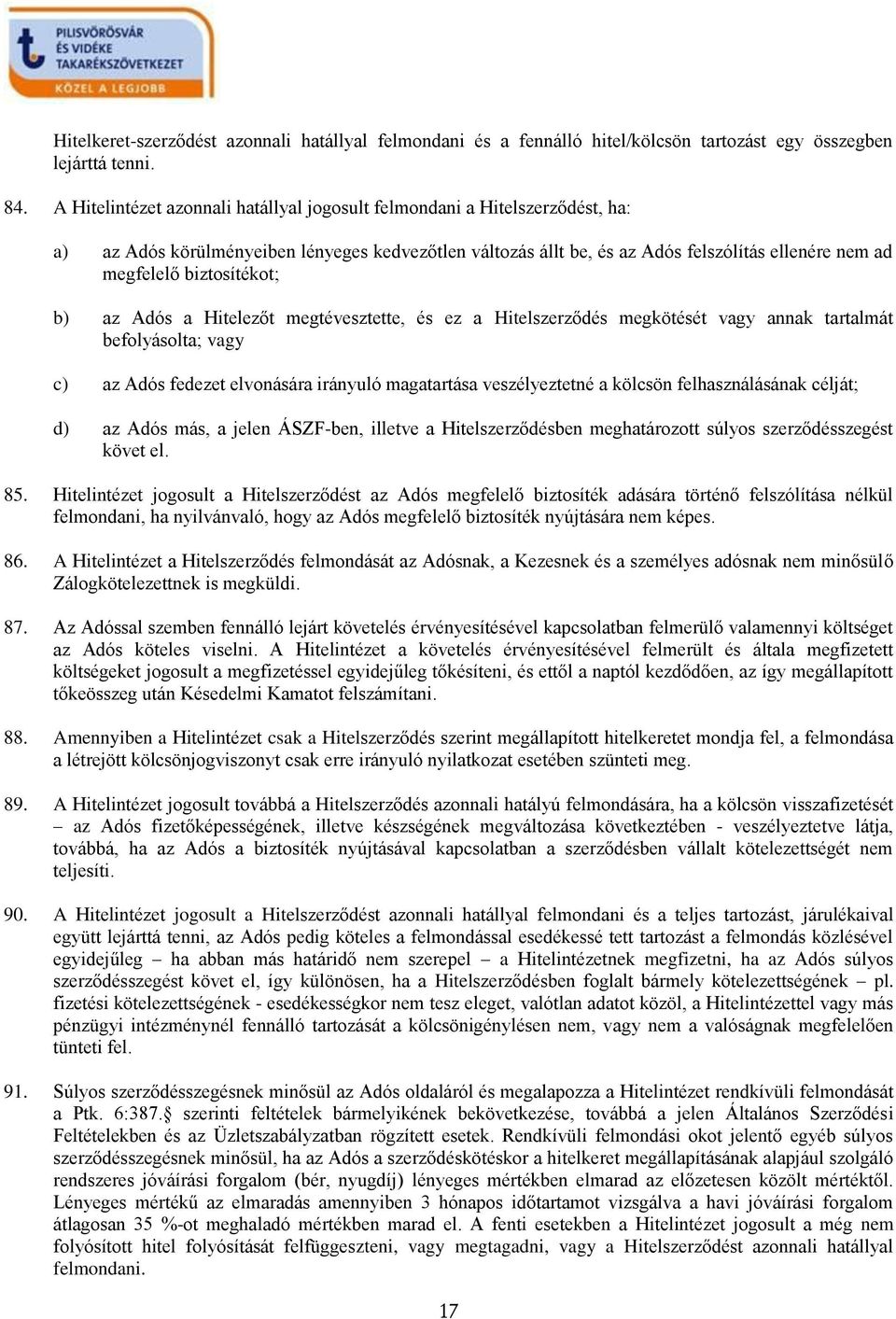 PILISVÖRÖSVÁR ÉS VIDÉKE TAKARÉKSZÖVETKEZET
KÖZEL A LEGJOBB

Hitelkeret-szerződést azonnali hatállyal felmondani és a fennálló hitel/kölcsön tartozást egy összegben lejárttá tenni.

84. A Hitelintézet azonnali hatállyal jogosult felmondani a Hitelszerződést, ha:

a) az Adós körülményeiben lényeges kedvezőtlen változás állt be, és az Adós felszólítás ellenére nem ad megfelelő biztosítékot;

b) az Adós a Hitelezőt megtévesztette, és ez a Hitelszerződés megkötését vagy annak tartalmát befolyásolta; vagy

c) az Adós fedezet elvonására irányuló magatartása veszélyeztetné a kölcsön felhasználásának célját;

d) az Adós más, a jelen ÁSZF-ben, illetve a Hitelszerződésben meghatározott súlyos szerződésszegést követ el.

85. Hitelintézet jogosult a Hitelszerződést az Adós megfelelő biztosíték adására történő felszólítása nélkül felmondani, ha nyilvánvaló, hogy az Adós megfelelő biztosíték nyújtására nem képes.

86. A Hitelintézet a Hitelszerződés felmondását az Adósnak, a Kezesnek és a személyes adósnak nem minősülő Zálogkötelezettnek is megküldi.

87. Az Adóssal szemben fennálló lejárt követelés érvényesítésével kapcsolatban felmerülő valamennyi költséget az Adós köteles viselni. A Hitelintézet a követelés érvényesítésével felmerült és általa megfizetett költségeket jogosult a megfizetéssel egyidejűleg tőkésíteni, és ettől a naptól kezdődően, az így megállapított tőkeösszeg után Késedelmi Kamatot felszámítani.

88. Amennyiben a Hitelintézet csak a Hitelszerződés szerint megállapított hitelkeretet mondja fel, a felmondása a létrejött kölcsönjogviszonyt csak erre irányuló nyilatkozat esetében szünteti meg.

89. A Hitelintézet jogosult továbbá a Hitelszerződés azonnali hatályú felmondására, ha a kölcsön visszafizetését – az Adós fizetőképességének, illetve készségének megváltozása következtében - veszélyeztetve látja, továbbá, ha az Adós a biztosíték nyújtásával kapcsolatban a szerződésben vállalt kötelezettségét nem teljesíti.

90. A Hitelintézet jogosult a Hitelszerződést azonnali hatállyal felmondani és a teljes tartozást, járulékaival együtt lejárttá tenni, az Adós pedig köteles a felmondással esedékessé tett tartozást a felmondás közlésével egyidejűleg – ha abban más határidő nem szerepel – a Hitelintézetnek megfizetni, ha az Adós súlyos szerződésszegést követ el, így különösen, ha a Hitelszerződésben foglalt bármely kötelezettségének – pl. fizetési kötelezettségének - esedékességkor nem tesz eleget, valótlan adatot közöl, a Hitelintézettel vagy más pénzügyi intézménynél fennálló tartozását a kölcsönigénylésen nem, vagy nem a valóságnak megfelelően tünteti fel.

91. Súlyos szerződésszegésnek minősül az Adós oldaláról és megalapozza a Hitelintézet rendkívüli felmondását a Ptk. 6:387.§ szerinti feltételek bármelyikének bekövetkezése, továbbá a jelen Általános Szerződési Feltételekben és az Üzletszabályzatban rögzített esetek. Rendkívüli felmondási okot jelentő egyéb súlyos szerződésszegésnek minősül, ha az Adós a szerződéskötéskor a hitelkeret megállapításának alapjául szolgáló rendszeres jóváírási forgalom (bér, nyugdíj) lényeges mértékben elmarad az előzetesen közölt mértéktől. Lényeges mértékű az elmaradás amennyiben 3 hónapos időtartamot vizsgálva a havi jóváírási forgalom átlagosan 35 %-ot meghaladó mértékben marad el. A fenti esetekben a Hitelintézet jogosult a még nem folyósított hitel folyósítását felfüggeszteni, vagy megtagadni, vagy a Hitelszerződést azonnali hatállyal felmondani.

17